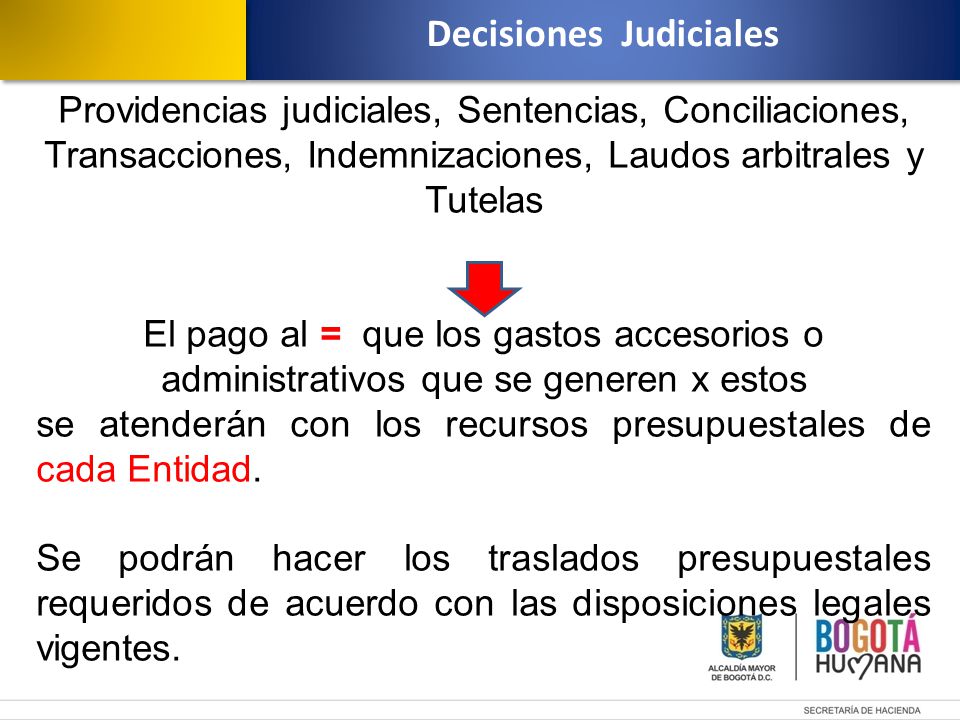 Decisiones Judiciales

Providencias judiciales, Sentencias, Conciliaciones, Transacciones, Indemnizaciones, Laudos arbitrales y Tutelas

El pago al = que los gastos accesorios o administrativos que se generen x estos se atenderán con los recursos presupuestales de cada Entidad.

Se podrán hacer los traslados presupuestales requeridos de acuerdo con las disposiciones legales vigentes.

ALCALDÍA MAYOR DE BOGOTÁ D.C.

BOGOTÁ HUMANA

SECRETARÍA DE HACIENDA